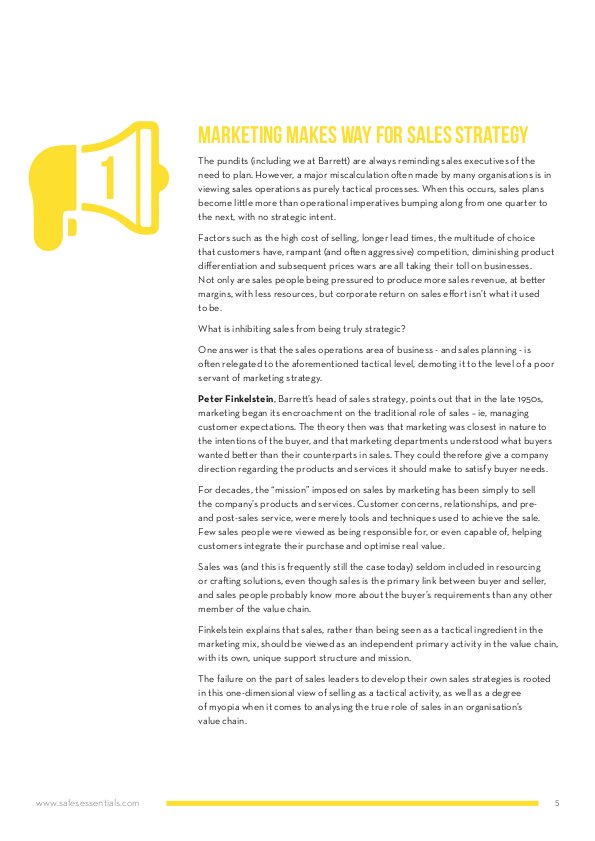 1

MARKETING MAKES WAY FOR SALES STRATEGY

The pundits (including we at Barrett) are always reminding sales executives of the need to plan. However, a major miscalculation often made by many organisations is in viewing sales operations as purely tactical processes. When this occurs, sales plans become little more than operational imperatives bumping along from one quarter to the next, with no strategic intent.

Factors such as the high cost of selling, longer lead times, the multitude of choice that customers have, rampant (and often aggressive) competition, diminishing product differentiation and subsequent prices wars are all taking their toll on businesses. Not only are sales people being pressured to produce more sales revenue, at better margins, with less resources, but corporate return on sales effort isn't what it used to be.

What is inhibiting sales from being truly strategic?

One answer is that the sales operations area of business - and sales planning - is often relegated to the aforementioned tactical level, demoting it to the level of a poor servant of marketing strategy.

Peter Finkelstein, Barrett's head of sales strategy, points out that in the late 1950s, marketing began its encroachment on the traditional role of sales – ie, managing customer expectations. The theory then was that marketing was closest in nature to the intentions of the buyer, and that marketing departments understood what buyers wanted better than their counterparts in sales. They could therefore give a company direction regarding the products and services it should make to satisfy buyer needs.

For decades, the "mission" imposed on sales by marketing has been simply to sell the company's products and services. Customer concerns, relationships, and pre- and post-sales service, were merely tools and techniques used to achieve the sale. Few sales people were viewed as being responsible for, or even capable of, helping customers integrate their purchase and optimise real value.

Sales was (and this is frequently still the case today) seldom included in resourcing or crafting solutions, even though sales is the primary link between buyer and seller, and sales people probably know more about the buyer's requirements than any other member of the value chain.

Finkelstein explains that sales, rather than being seen as a tactical ingredient in the marketing mix, should be viewed as an independent primary activity in the value chain, with its own, unique support structure and mission.

The failure on the part of sales leaders to develop their own sales strategies is rooted in this one-dimensional view of selling as a tactical activity, as well as a degree of myopia when it comes to analysing the true role of sales in an organisation's value chain.

www.salesessentials.com 5